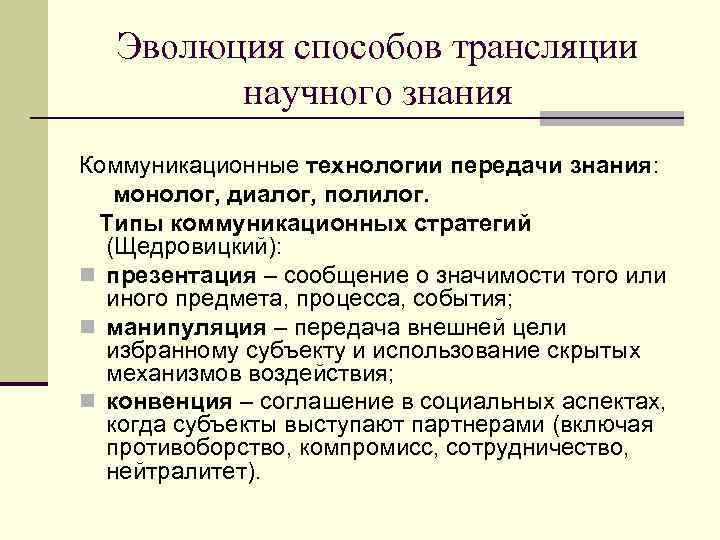 Эволюция способов трансляции научного знания

Коммуникационные технологии передачи знания: монолог, диалог, полилог.

Типы коммуникационных стратегий (Щедровицкий):

- презентация – сообщение о значимости того или иного предмета, процесса, события;
- манипуляция – передача внешней цели избранному субъекту и использование скрытых механизмов воздействия;
- конвенция – соглашение в социальных аспектах, когда субъекты выступают партнерами (включая противоборство, компромисс, сотрудничество, нейтралитет).